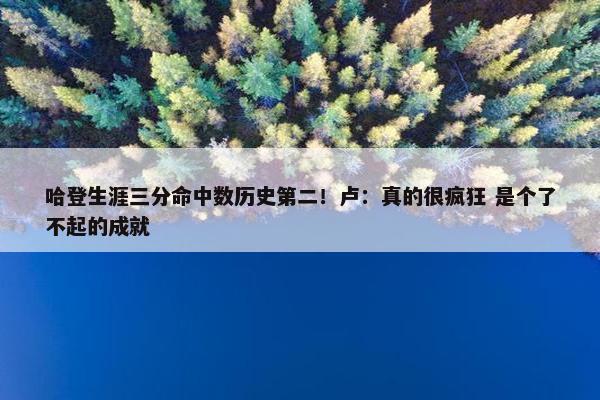 哈登生涯三分命中数历史第二！卢：真的很疯狂 是个了不起的成就